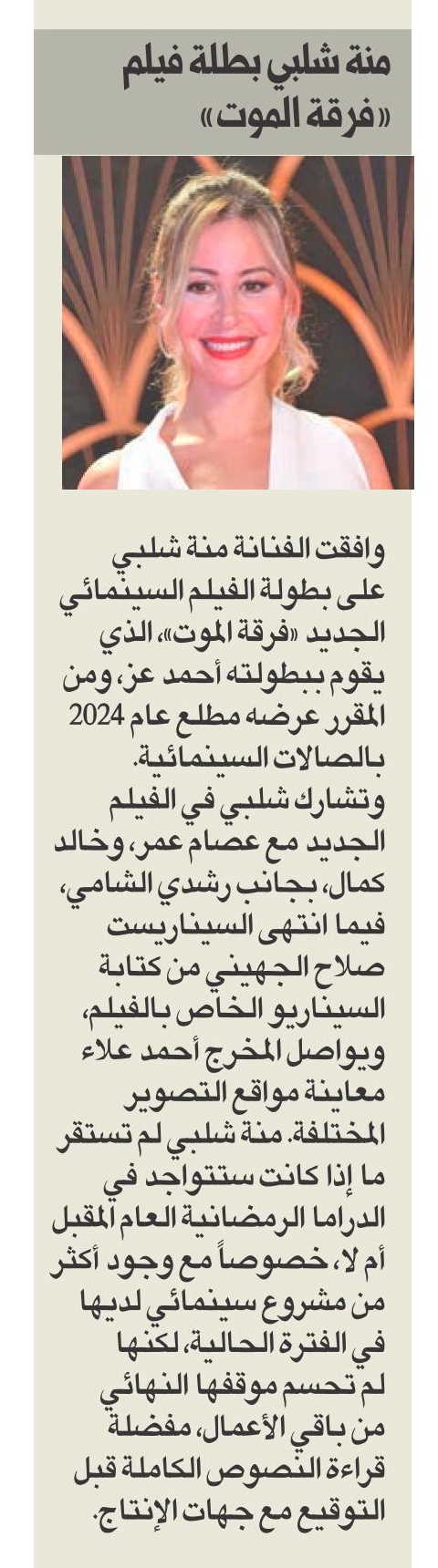 منة شلبي بطلة فيلم «فرقة الموت»

وافقت الفنانة منة شلبي على بطولة الفيلم السينمائي الجديد «فرقة الموت»، الذي يقوم ببطولته أحمد عز، ومن المقرر عرضه مطلع عام 2024 بالصالات السينمائية.
وتشارك شلبي في الفيلم الجديد مع عصام عمر، وخالد كمال، بجانب رشدي الشامي، فيما انتهى السيناريست صلاح الجهيني من كتابة السيناريو الخاص بالفيلم، ويواصل المخرج أحمد علاء معاينة مواقع التصوير المختلفة. منة شلبي لم تستقر ما إذا كانت ستتواجد في الدراما الرمضانية العام المقبل أم لا، خصوصاً مع وجود أكثر من مشروع سينمائي لديها في الفترة الحالية، لكنها لم تحسم موقفها النهائي من باقي الأعمال، مفضلة قراءة النصوص الكاملة قبل التوقيع مع جهات الإنتاج.